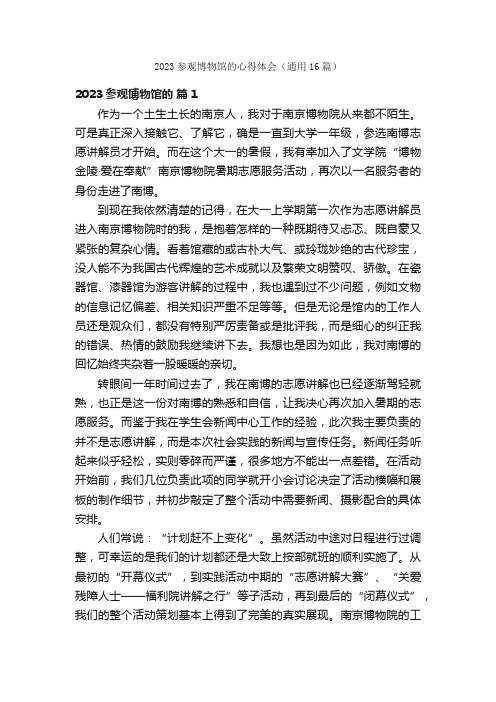 2023 参观博物馆的心得体会（通用 16 篇）

2023 参观博物馆的 篇 1

作为一个土生土长的南京人，我对于南京博物院从来都不陌生。可是真正深入接触它、了解它，确是一直到大学一年级，参选南博志愿讲解员才开始。而在这个大一的暑假，我有幸加入了文学院“博物金陵·爱在奉献”南京博物院暑期志愿服务活动，再次以一名服务者的身份走进了南博。

到现在我依然清楚的记得，在大一上学期第一次作为志愿讲解员进入南京博物院时的我，是抱着怎样的一种既期待又忐忑、既自豪又紧张的复杂心情。看着馆藏的或古朴大气、或玲珑妙绝的古代珍宝，没人能不为我国古代辉煌的艺术成就以及繁荣文明赞叹、骄傲。在瓷器馆、漆器馆为游客讲解的过程中，我也遇到过不少问题，例如文物的信息记忆偏差、相关知识严重不足等等。但是无论是馆内的工作人员还是观众们，都没有特别严厉责备或是批评我，而是细心的纠正我的错误、热情的鼓励我继续讲下去。我想也是因为如此，我对南博的回忆始终夹杂着一股暖暖的亲切。

转眼间一年时间过去了，我在南博的志愿讲解也已经逐渐驾轻就熟，也正是这一份对南博的熟悉和自信，让我决心再次加入暑期的志愿服务。而鉴于我在学生会新闻中心工作的经验，此次我主要负责的并不是志愿讲解，而是本次社会实践的新闻与宣传任务。新闻任务听起来似乎轻松，实则零碎而严谨，很多地方不能出一点差错。在活动开始前，我们几位负责此项的同学就开小会讨论决定了活动横幅和展板的制作细节，并初步敲定了整个活动中需要新闻、摄影配合的具体安排。

人们常说：“计划赶不上变化”。虽然活动中途对日程进行过调整，可幸运的是我们的计划都还是大致上按部就班的顺利实施了。从最初的“开幕仪式”，到实践活动中期的“志愿讲解大赛”、“关爱残障人士——福利院讲解之行”等子活动，再到最后的“闭幕仪式”，我们的整个活动策划基本上得到了完美的真实展现。南京博物院的工